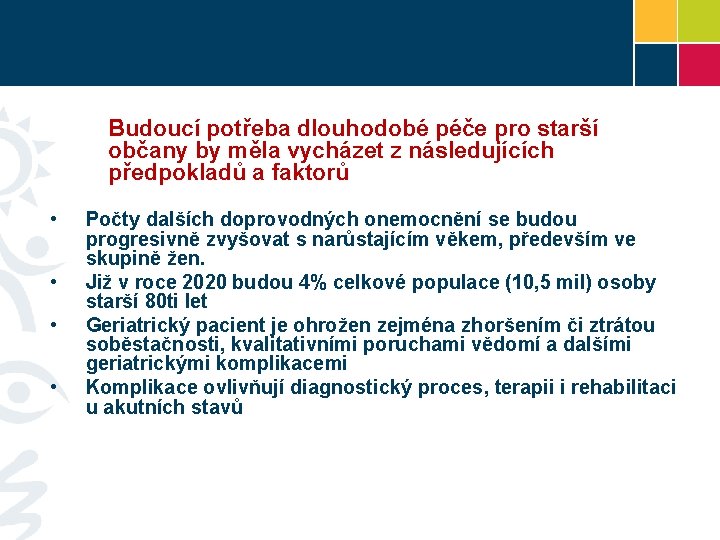 Budoucí potřeba dlouhodobé péče pro starší občany by měla vycházet z následujících předpokladů a faktorů

• Počty dalších doprovodných onemocnění se budou progresivně zvyšovat s narůstajícím věkem, především ve skupině žen.
• Již v roce 2020 budou 4% celkové populace (10,5 mil) osoby starší 80ti let
• Geriatrický pacient je ohrožen zejména zhoršením či ztrátou soběstačnosti, kvalitativními poruchami vědomí a dalšími geriatrickými komplikacemi
• Komplikace ovlivňují diagnostický proces, terapii i rehabilitaci u akutních stavů